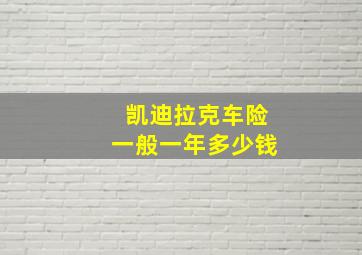 凯迪拉克车险
一般一年多少钱